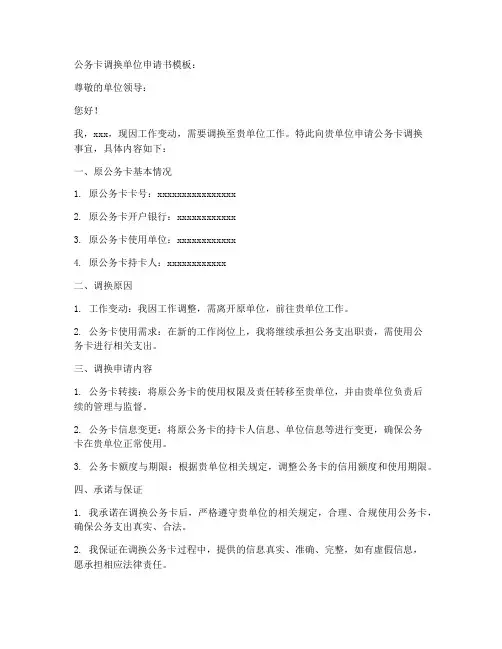 公务卡调换单位申请书模板：

尊敬的单位领导：

您好！

我，xxx，现因工作变动，需要调换至贵单位工作。特此向贵单位申请公务卡调换事宜，具体内容如下：

一、原公务卡基本情况

1. 原公务卡卡号：xxxxxxxxxxxxxxxx

2. 原公务卡开户银行：xxxxxxxxxxxx

3. 原公务卡使用单位：xxxxxxxxxxxx

4. 原公务卡持卡人：xxxxxxxxxxxx

二、调换原因

1. 工作变动：我因工作调整，需离开原单位，前往贵单位工作。

2. 公务卡使用需求：在新的工作岗位上，我将继续承担公务支出职责，需使用公务卡进行相关支出。

三、调换申请内容

1. 公务卡转接：将原公务卡的使用权限及责任转移至贵单位，并由贵单位负责后续的管理与监督。

2. 公务卡信息变更：将原公务卡的持卡人信息、单位信息等进行变更，确保公务卡在贵单位正常使用。

3. 公务卡额度与期限：根据贵单位相关规定，调整公务卡的信用额度和使用期限。

四、承诺与保证

1. 我承诺在调换公务卡后，严格遵守贵单位的相关规定，合理、合规使用公务卡，确保公务支出真实、合法。

2. 我保证在调换公务卡过程中，提供的信息真实、准确、完整，如有虚假信息，愿承担相应法律责任。